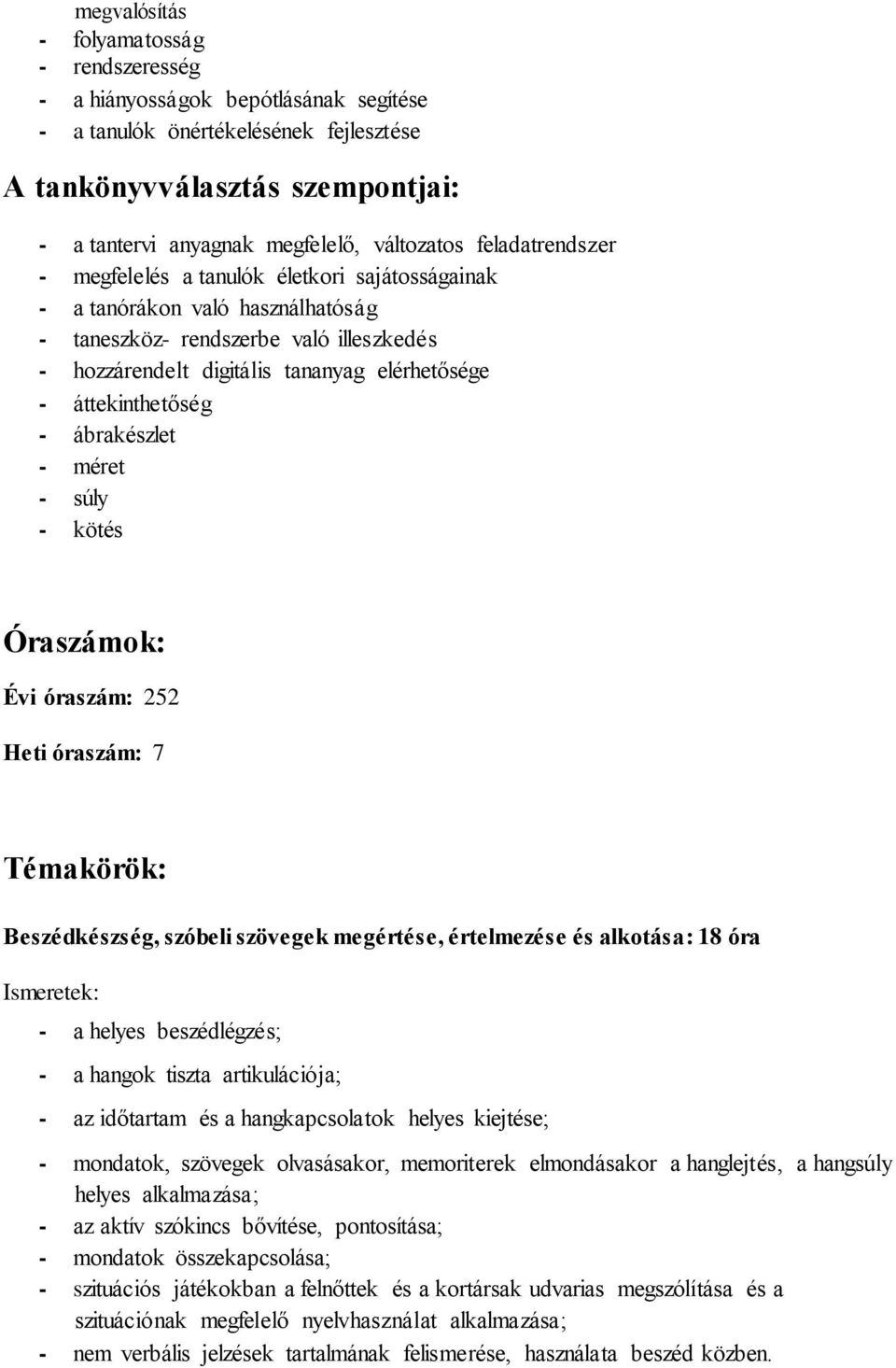 megvalósítás
- folyamatosság
- rendszeresség
- a hiányosságok bepótlásának segítése
- a tanulók önértékelésének fejlesztése

A tankönyvválasztás szempontjai:

- a tantervi anyagnak megfelelő, változatos feladatrendszer
- megfelelés a tanulók életkori sajátosságainak
- a tanórákon való használhatóság
- taneszköz- rendszerbe való illeszkedés
- hozzárendelt digitális tananyag elérhetősége
- áttekinthetőség
- ábrakészlet
- méret
- súly
- kötés

Óraszámok:

Évi óraszám: 252

Heti óraszám: 7

Témakörök:

Beszédkészség, szóbeli szövegek megértése, értelmezése és alkotása: 18 óra

Ismeretek:

- a helyes beszédlégzés;
- a hangok tiszta artikulációja;
- az időtartam és a hangkapcsolatok helyes kiejtése;
- mondatok, szövegek olvasásakor, memoriterek elmondásakor a hanglejtés, a hangsúly helyes alkalmazása;
- az aktív szókincs bővítése, pontosítása;
- mondatok összekapcsolása;
- szituációs játékokban a felnőttek és a kortársak udvarias megszólítása és a szituációnak megfelelő nyelvhasználat alkalmazása;
- nem verbális jelzések tartalmának felismerése, használata beszéd közben.